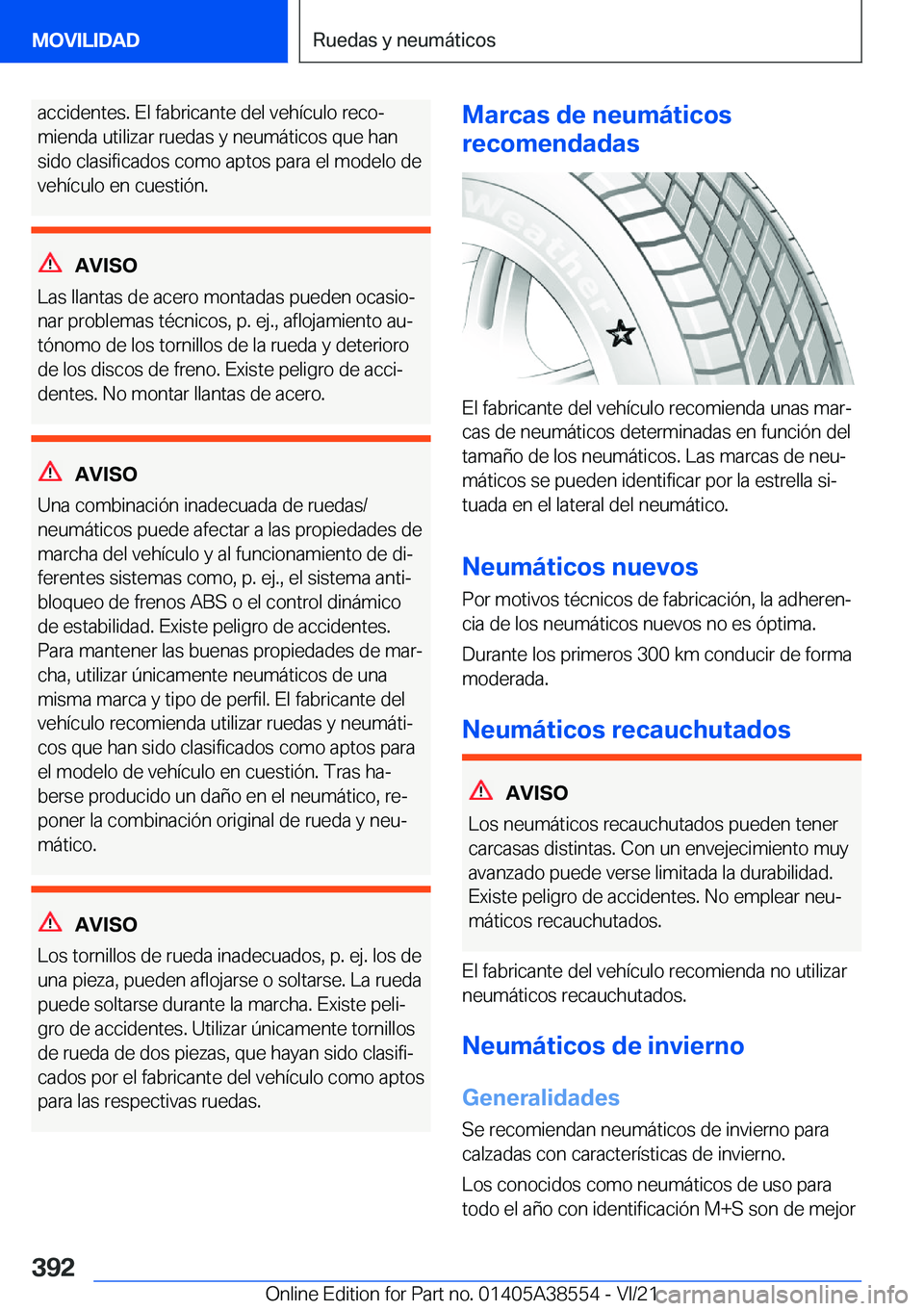 MOVILIDAD

Ruedas y neumáticos

accidentes. El fabricante del vehículo recomienda utilizar ruedas y neumáticos que han sido clasificados como aptos para el modelo de vehículo en cuestión.

AVISO

Las llantas de acero montadas pueden ocasionar problemas técnicos, p. ej., aflojamiento autónomo de los tornillos de la rueda y deterioro de los discos de freno. Existe peligro de accidentes. No montar llantas de acero.

AVISO

Una combinación inadecuada de ruedas/neumáticos puede afectar a las propiedades de marcha del vehículo y al funcionamiento de diferentes sistemas como, p. ej., el sistema antibloqueo de frenos ABS o el control dinámico de estabilidad. Existe peligro de accidentes. Para mantener las buenas propiedades de marcha, utilizar únicamente neumáticos de una misma marca y tipo de perfil. El fabricante del vehículo recomienda utilizar ruedas y neumáticos que han sido clasificados como aptos para el modelo de vehículo en cuestión. Tras haberse producido un daño en el neumático, reponer la combinación original de rueda y neumático.

AVISO

Los tornillos de rueda inadecuados, p. ej. los de una pieza, pueden aflojarse o soltarse. La rueda puede soltarse durante la marcha. Existe peligro de accidentes. Utilizar únicamente tornillos de rueda de dos piezas, que hayan sido clasificados por el fabricante del vehículo como aptos para las respectivas ruedas.

Marcas de neumáticos recomendadas

Weather

El fabricante del vehículo recomienda unas marcas de neumáticos determinadas en función del tamaño de los neumáticos. Las marcas de neumáticos se pueden identificar por la estrella situada en el lateral del neumático.

Neumáticos nuevos

Por motivos técnicos de fabricación, la adherencia de los neumáticos nuevos no es óptima.

Durante los primeros 300 km conducir de forma moderada.

Neumáticos recauchutados

AVISO

Los neumáticos recauchutados pueden tener carcasas distintas. Con un envejecimiento muy avanzado puede verse limitada la durabilidad. Existe peligro de accidentes. No emplear neumáticos recauchutados.

El fabricante del vehículo recomienda no utilizar neumáticos recauchutados.

Neumáticos de invierno

Generalidades

Se recomiendan neumáticos de invierno para calzadas con características de invierno.

Los conocidos como neumáticos de uso para todo el año con identificación M+S son de mejor

392

Online Edition for Part no. 01405A38554 - VI/21 carmanualsonline.info